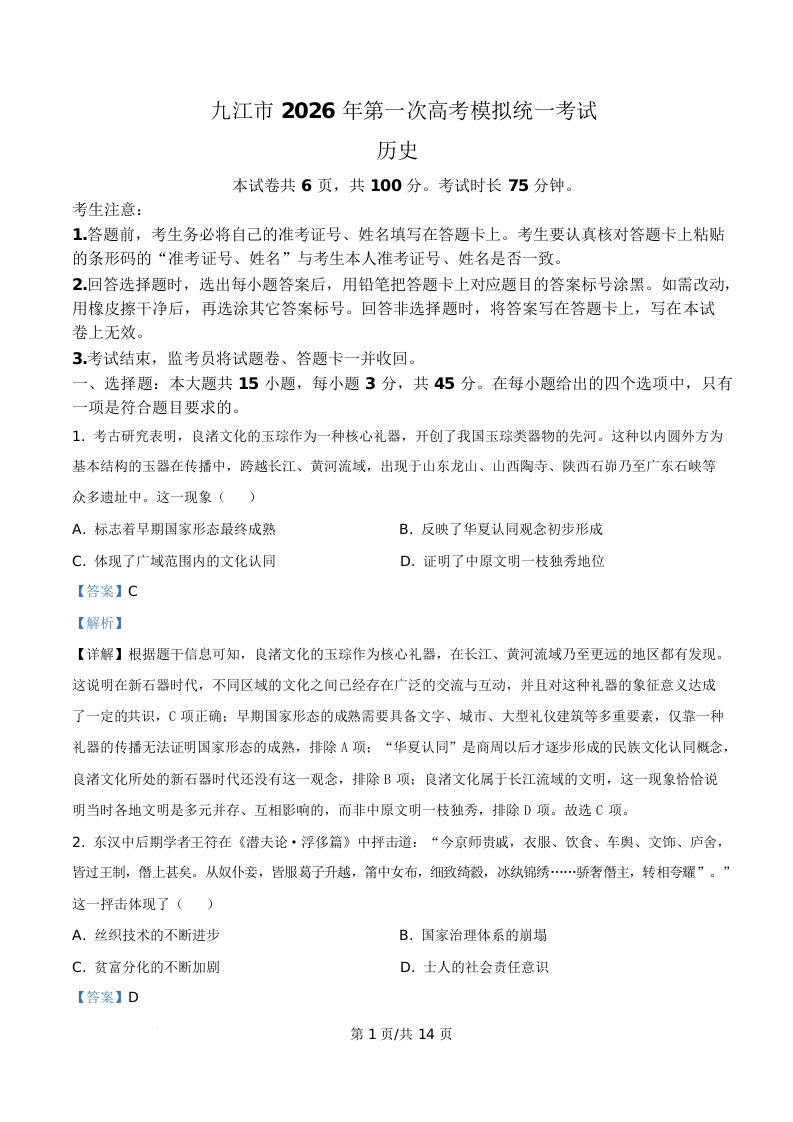 九江市 2026 年第一次高考模拟统一考试

历史

本试卷共 6 页，共 100 分。考试时长 75 分钟。

考生注意：

1.答题前，考生务必将自己的准考证号、姓名填写在答题卡上。考生要认真核对答题卡上粘贴的条形码的“准考证号、姓名”与考生本人准考证号、姓名是否一致。

2.回答选择题时，选出每小题答案后，用铅笔把答题卡上对应题目的答案标号涂黑。如需改动，用橡皮擦干净后，再选涂其它答案标号。回答非选择题时，将答案写在答题卡上，写在本试卷上无效。

3.考试结束，监考员将试题卷、答题卡一并收回。

一、选择题：本大题共 15 小题，每小题 3 分，共 45 分。在每小题给出的四个选项中，只有一项是符合题目要求的。

1. 考古研究表明，良渚文化的玉琮作为一种核心礼器，开创了我国玉琮类器物的先河。这种以内圆外方为基本结构的玉器在传播中，跨越长江、黄河流域，出现于山东龙山、山西陶寺、陕西石峁乃至广东石峡等众多遗址中。这一现象（　　）

A. 标志着早期国家形态最终成熟

B. 反映了华夏认同观念初步形成

C. 体现了广域范围内的文化认同

D. 证明了中原文明一枝独秀地位

【答案】C

【解析】

【详解】根据题干信息可知，良渚文化的玉琮作为核心礼器，在长江、黄河流域乃至更远的地区都有发现。这说明在新石器时代，不同区域的文化之间已经存在广泛的交流与互动，并且对这种礼器的象征意义达成了一定的共识，C 项正确；早期国家形态的成熟需要具备文字、城市、大型礼仪建筑等多重要素，仅靠一种礼器的传播无法证明国家形态的成熟，排除 A 项；“华夏认同”是商周以后才逐步形成的民族文化认同概念，良渚文化所处的新石器时代还没有这一观念，排除 B 项；良渚文化属于长江流域的文明，这一现象恰恰说明当时各地文明是多元并存、互相影响的，而非中原文明一枝独秀，排除 D 项。故选 C 项。

2. 东汉中后期学者王符在《潜夫论·浮侈篇》中抨击道：“今京师贵戚，衣服、饮食、车舆、文饰、庐舍，皆过王制，僭上甚矣。从奴仆妾，皆服葛子升越，筩中女布，细致绮縠，冰纨锦绣……骄奢僭主，转相夸耀”。”这一抨击体现了（　　）

A. 丝织技术的不断进步

B. 国家治理体系的崩塌

C. 贫富分化的不断加剧

D. 士人的社会责任意识

【答案】D

第 1 页/共 14 页